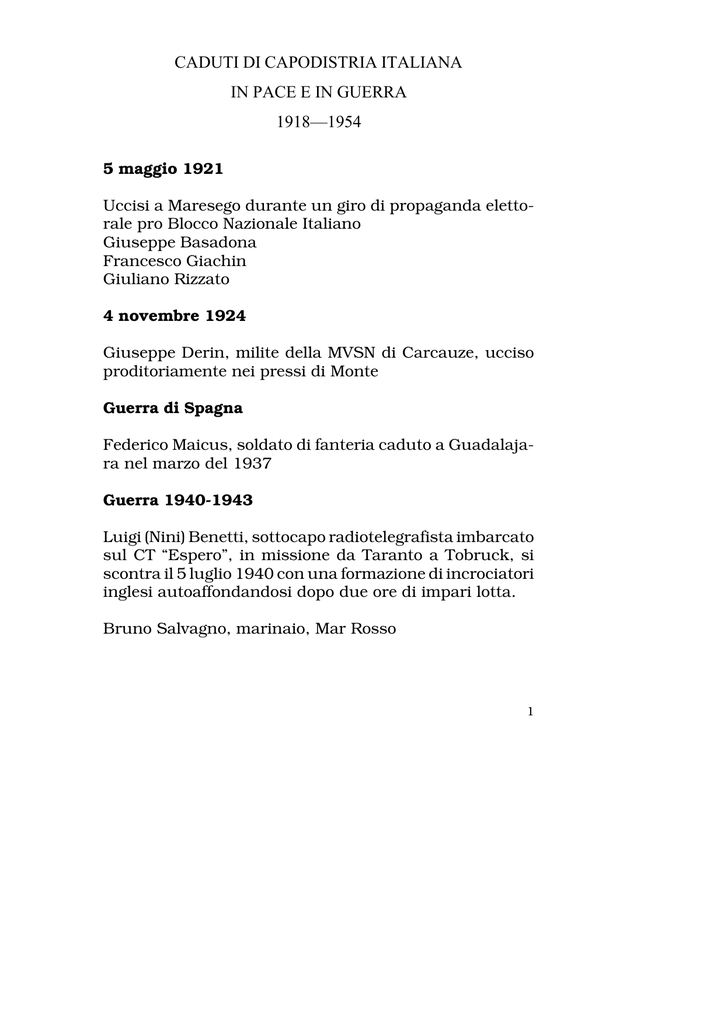 CADUTI DI CAPODISTRIA ITALIANA

IN PACE E IN GUERRA

1918—1954

5 maggio 1921

Uccisi a Maresego durante un giro di propaganda elettorale pro Blocco Nazionale Italiano
Giuseppe Basadona
Francesco Giachin
Giuliano Rizzato

4 novembre 1924

Giuseppe Derin, milite della MVSN di Carcauze, ucciso proditoriamente nei pressi di Monte

Guerra di Spagna

Federico Maicus, soldato di fanteria caduto a Guadalajara nel marzo del 1937

Guerra 1940-1943

Luigi (Nini) Benetti, sottocapo radiotelegrafista imbarcato sul CT "Espero", in missione da Taranto a Tobruck, si scontra il 5 luglio 1940 con una formazione di incrociatori inglesi autoaffondandosi dopo due ore di impari lotta.

Bruno Salvagno, marinaio, Mar Rosso

1